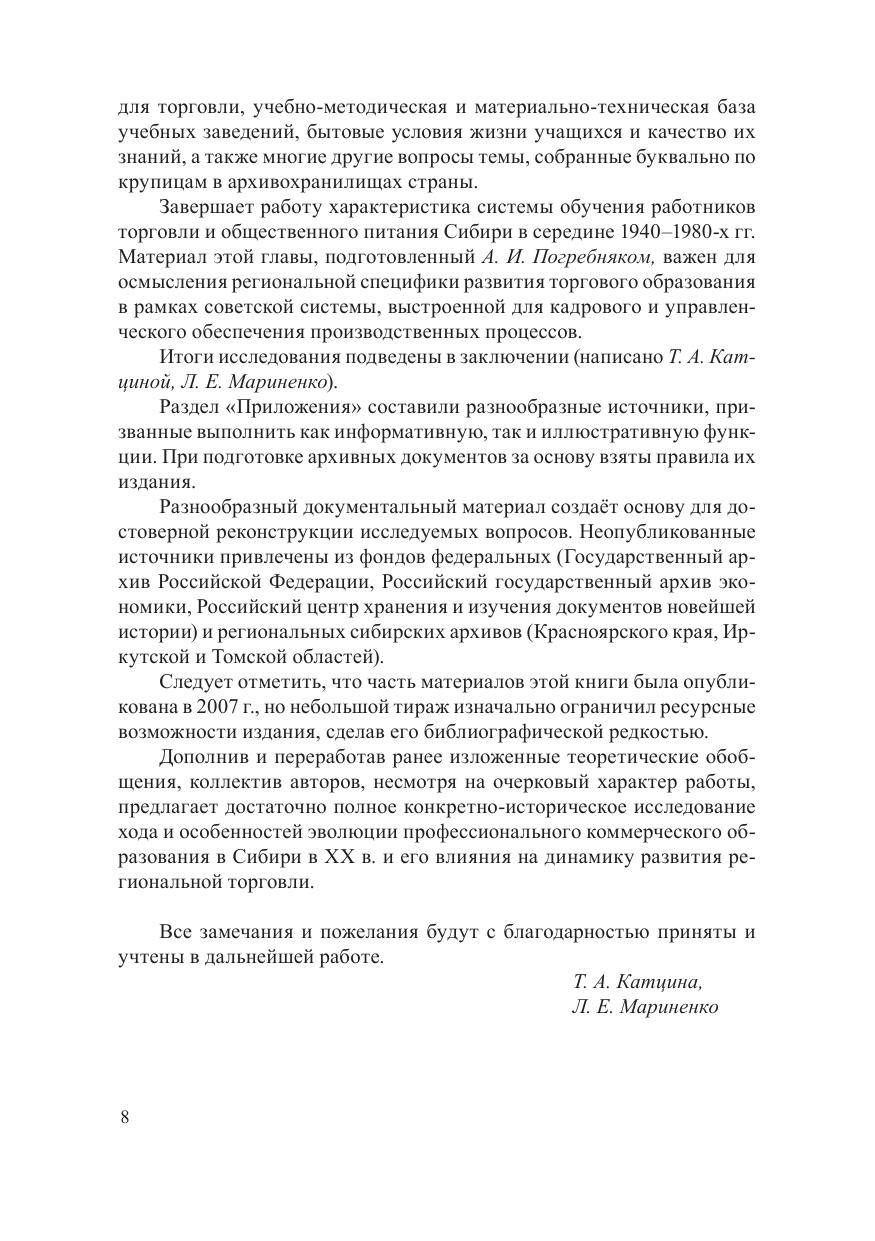 для торговли, учебно-методическая и материально-техническая база учебных заведений, бытовые условия жизни учащихся и качество их знаний, а также многие другие вопросы темы, собранные буквально по крупицам в архивохранилищах страны.

Завершает работу характеристика системы обучения работников торговли и общественного питания Сибири в середине 1940–1980-х гг. Материал этой главы, подготовленный А. И. Погребняком, важен для осмысления региональной специфики развития торгового образования в рамках советской системы, выстроенной для кадрового и управленческого обеспечения производственных процессов.

Итоги исследования подведены в заключении (написано Т. А. Катциной, Л. Е. Мариненко).

Раздел «Приложения» составили разнообразные источники, призванные выполнить как информативную, так и иллюстративную функции. При подготовке архивных документов за основу взяты правила их издания.

Разнообразный документальный материал создаёт основу для достоверной реконструкции исследуемых вопросов. Неопубликованные источники привлечены из фондов федеральных (Государственный архив Российской Федерации, Российский государственный архив экономики, Российский центр хранения и изучения документов новейшей истории) и региональных сибирских архивов (Красноярского края, Иркутской и Томской областей).

Следует отметить, что часть материалов этой книги была опубликована в 2007 г., но небольшой тираж изначально ограничил ресурсные возможности издания, сделав его библиографической редкостью.

Дополнив и переработав ранее изложенные теоретические обобщения, коллектив авторов, несмотря на очерковый характер работы, предлагает достаточно полное конкретно-историческое исследование хода и особенностей эволюции профессионального коммерческого образования в Сибири в XX в. и его влияния на динамику развития региональной торговли.

Все замечания и пожелания будут с благодарностью приняты и учтены в дальнейшей работе.

Т. А. Катцина,
Л. Е. Мариненко

8